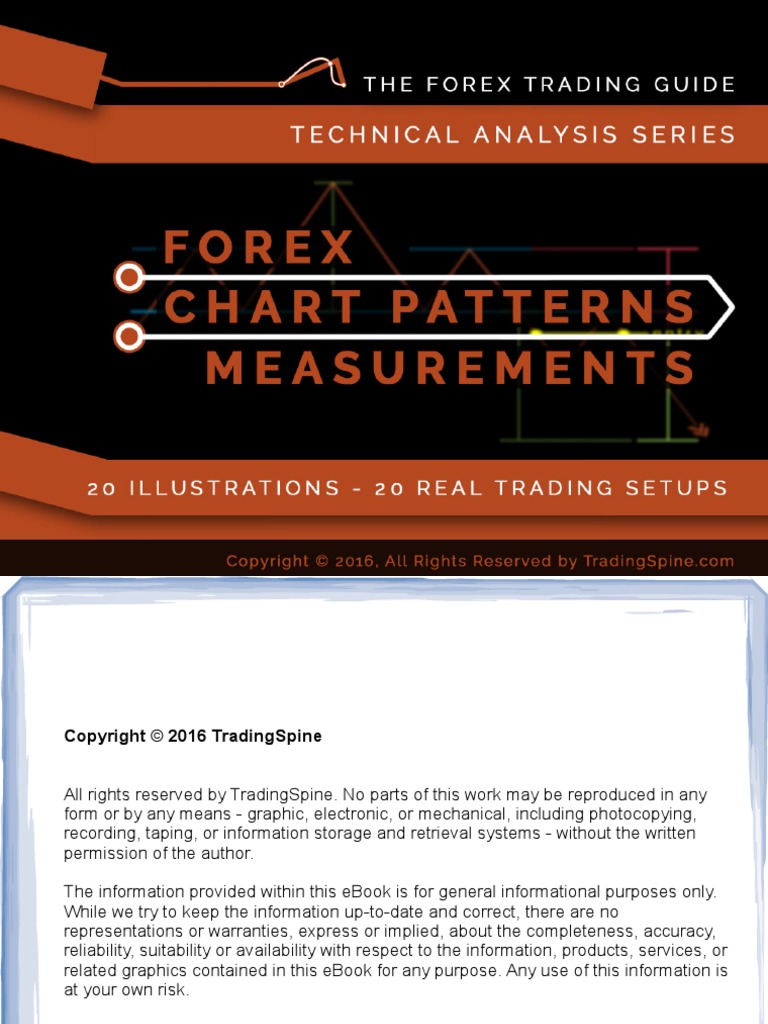 THE FOREX TRADING GUIDE

TECHNICAL ANALYSIS SERIES

FOREX
CHART PATTERNS
MEASUREMENTS

20 ILLUSTRATIONS - 20 REAL TRADING SETUPS

Copyright © 2016, All Rights Reserved by TradingSpine.com

Copyright © 2016 TradingSpine

All rights reserved by TradingSpine. No parts of this work may be reproduced in any form or by any means - graphic, electronic, or mechanical, including photocopying, recording, taping, or information storage and retrieval systems - without the written permission of the author.

The information provided within this eBook is for general informational purposes only. While we try to keep the information up-to-date and correct, there are no representations or warranties, express or implied, about the completeness, accuracy, reliability, suitability or availability with respect to the information, products, services, or related graphics contained in this eBook for any purpose. Any use of this information is at your own risk.